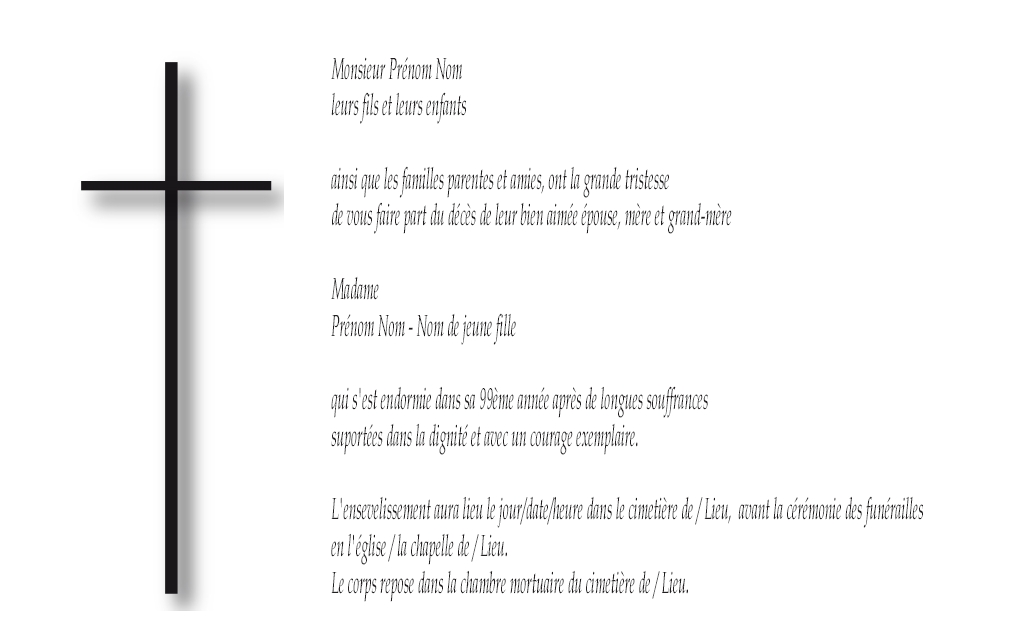 Monsieur Prénom Nom
leurs fils et leurs enfants

ainsi que les familles parentes et amies, ont la grande tristesse
de vous faire part du décès de leur bien aimée épouse, mère et grand-mère

Madame
Prénom Nom - Nom de jeune fille

qui s'est endormie dans sa 99ème année après de longues souffrances
suportées dans la dignité et avec un courage exemplaire.

L'ensevelissement aura lieu le jour/date/heure dans le cimetière de / Lieu, avant la cérémonie des funérailles
en l'église / la chapelle de / Lieu.
Le corps repose dans la chambre mortuaire du cimetière de / Lieu.